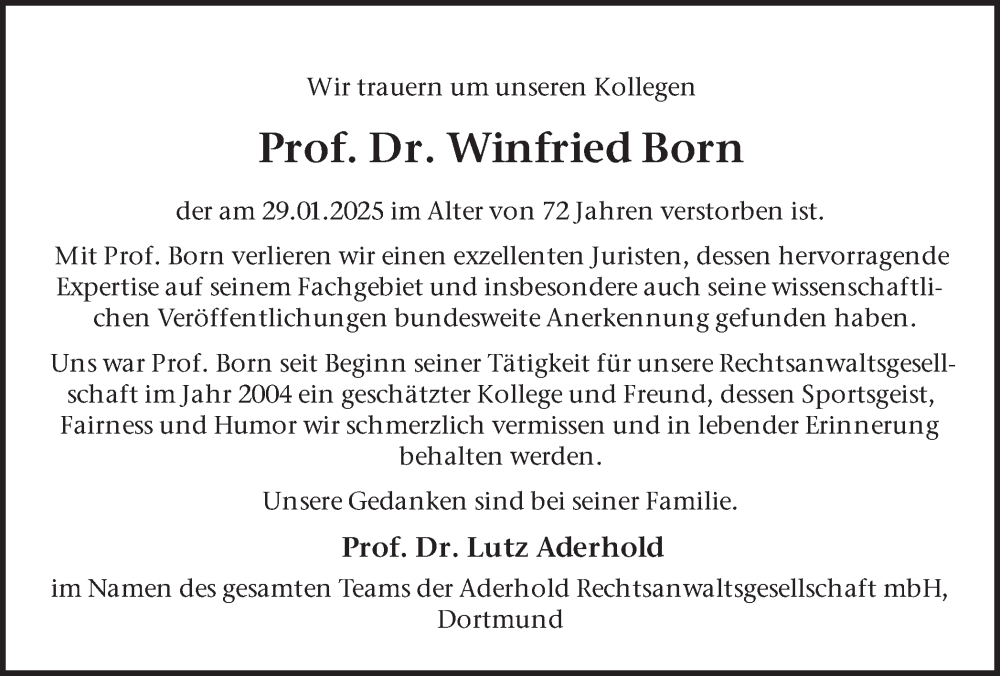 Wir trauern um unseren Kollegen

Prof. Dr. Winfried Born

der am 29.01.2025 im Alter von 72 Jahren verstorben ist.

Mit Prof. Born verlieren wir einen exzellenten Juristen, dessen hervorragende Expertise auf seinem Fachgebiet und insbesondere auch seine wissenschaftlichen Veröffentlichungen bundesweite Anerkennung gefunden haben.

Uns war Prof. Born seit Beginn seiner Tätigkeit für unsere Rechtsanwaltsgesellschaft im Jahr 2004 ein geschätzter Kollege und Freund, dessen Sportsgeist, Fairness und Humor wir schmerzlich vermissen und in lebender Erinnerung behalten werden.

Unsere Gedanken sind bei seiner Familie.

Prof. Dr. Lutz Aderhold

im Namen des gesamten Teams der Aderhold Rechtsanwaltsgesellschaft mbH, Dortmund